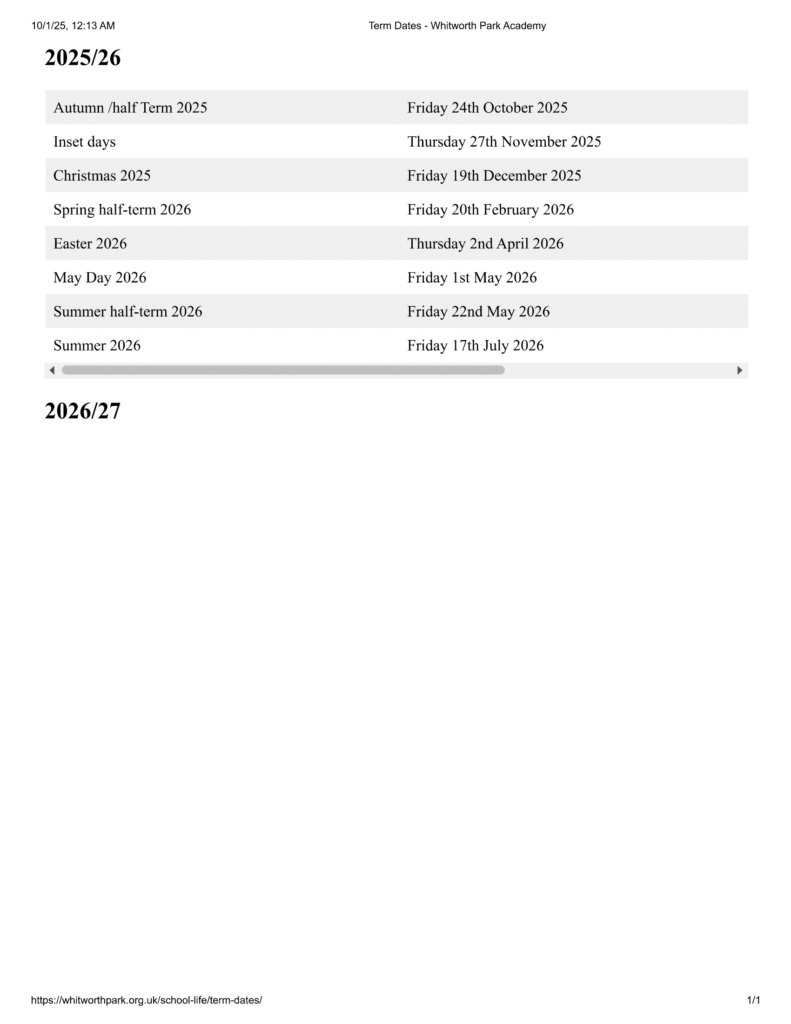 10/1/25, 12:13 AM

Term Dates - Whitworth Park Academy

2025/26

| Autumn /half Term 2025 | Friday 24th October 2025 |
|---|---|
| Inset days | Thursday 27th November 2025 |
| Christmas 2025 | Friday 19th December 2025 |
| Spring half-term 2026 | Friday 20th February 2026 |
| Easter 2026 | Thursday 2nd April 2026 |
| May Day 2026 | Friday 1st May 2026 |
| Summer half-term 2026 | Friday 22nd May 2026 |
| Summer 2026 | Friday 17th July 2026 |

2026/27

https://whitworthpark.org.uk/school-life/term-dates/

1/1